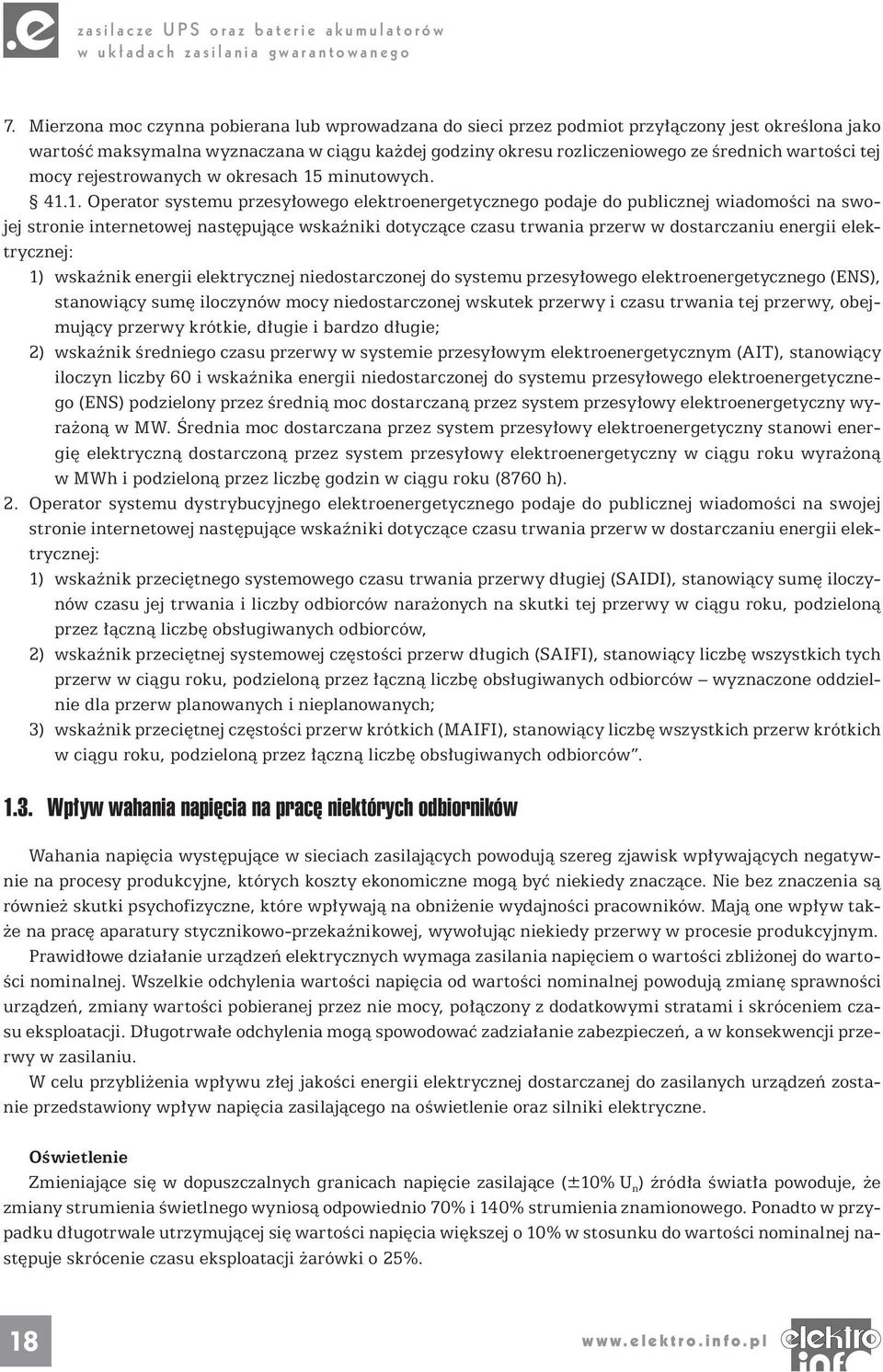 .e zasilacze UPS oraz baterie akumulatorów w układach zasilania gwarantowanego

7. Mierzona moc czynna pobierana lub wprowadzana do sieci przez podmiot przyłączony jest określona jako wartość maksymalna wyznaczana w ciągu każdej godziny okresu rozliczeniowego ze średnich wartości tej mocy rejestrowanych w okresach 15 minutowych.

§ 41.1. Operator systemu przesyłowego elektroenergetycznego podaje do publicznej wiadomości na swojej stronie internetowej następujące wskaźniki dotyczące czasu trwania przerw w dostarczaniu energii elektrycznej:
1) wskaźnik energii elektrycznej niedostarczonej do systemu przesyłowego elektroenergetycznego (ENS), stanowiący sumę iloczynów mocy niedostarczonej wskutek przerwy i czasu trwania tej przerwy, obejmujący przerwy krótkie, długie i bardzo długie;
2) wskaźnik średniego czasu przerwy w systemie przesyłowym elektroenergetycznym (AIT), stanowiący iloczyn liczby 60 i wskaźnika energii niedostarczonej do systemu przesyłowego elektroenergetycznego (ENS) podzielony przez średnią moc dostarczaną przez system przesyłowy elektroenergetyczny wyrażoną w MW. Średnia moc dostarczana przez system przesyłowy elektroenergetyczny stanowi energię elektryczną dostarczoną przez system przesyłowy elektroenergetyczny w ciągu roku wyrażoną w MWh i podzieloną przez liczbę godzin w ciągu roku (8760 h).
2. Operator systemu dystrybucyjnego elektroenergetycznego podaje do publicznej wiadomości na swojej stronie internetowej następujące wskaźniki dotyczące czasu trwania przerw w dostarczaniu energii elektrycznej:
1) wskaźnik przeciętnego systemowego czasu trwania przerwy długiej (SAIDI), stanowiący sumę iloczynów czasu jej trwania i liczby odbiorców narażonych na skutki tej przerwy w ciągu roku, podzieloną przez łączną liczbę obsługiwanych odbiorców,
2) wskaźnik przeciętnej systemowej częstości przerw długich (SAIFI), stanowiący liczbę wszystkich tych przerw w ciągu roku, podzieloną przez łączną liczbę obsługiwanych odbiorców – wyznaczone oddzielnie dla przerw planowanych i nieplanowanych;
3) wskaźnik przeciętnej częstości przerw krótkich (MAIFI), stanowiący liczbę wszystkich przerw krótkich w ciągu roku, podzieloną przez łączną liczbę obsługiwanych odbiorców”.

1.3. Wpływ wahania napięcia na pracę niektórych odbiorników

Wahania napięcia występujące w sieciach zasilających powodują szereg zjawisk wpływających negatywnie na procesy produkcyjne, których koszty ekonomiczne mogą być niekiedy znaczące. Nie bez znaczenia są również skutki psychofizyczne, które wpływają na obniżenie wydajności pracowników. Mają one wpływ także na pracę aparatury stycznikowo-przekaźnikowej, wywołując niekiedy przerwy w procesie produkcyjnym.

Prawidłowe działanie urządzeń elektrycznych wymaga zasilania napięciem o wartości zbliżonej do wartości nominalnej. Wszelkie odchylenia wartości napięcia od wartości nominalnej powodują zmianę sprawności urządzeń, zmiany wartości pobieranej przez nie mocy, połączony z dodatkowymi stratami i skróceniem czasu eksploatacji. Długotrwałe odchylenia mogą spowodować zadziałanie zabezpieczeń, a w konsekwencji przerwy w zasilaniu.

W celu przybliżenia wpływu złej jakości energii elektrycznej dostarczanej do zasilanych urządzeń zostanie przedstawiony wpływ napięcia zasilającego na oświetlenie oraz silniki elektryczne.

Oświetlenie
Zmieniające się w dopuszczalnych granicach napięcie zasilające ($\pm$10% $U_n$) źródła światła powoduje, że zmiany strumienia świetlnego wyniosą odpowiednio 70% i 140% strumienia znamionowego. Ponadto w przypadku długotrwale utrzymującej się wartości napięcia większej o 10% w stosunku do wartości nominalnej następuje skrócenie czasu eksploatacji żarówki o 25%.

18

www.elektro.info.pl elektro info